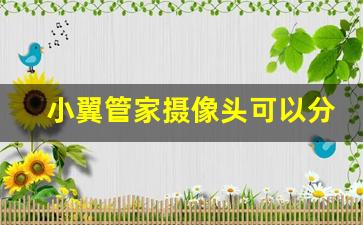 小翼管家摄像头可以分